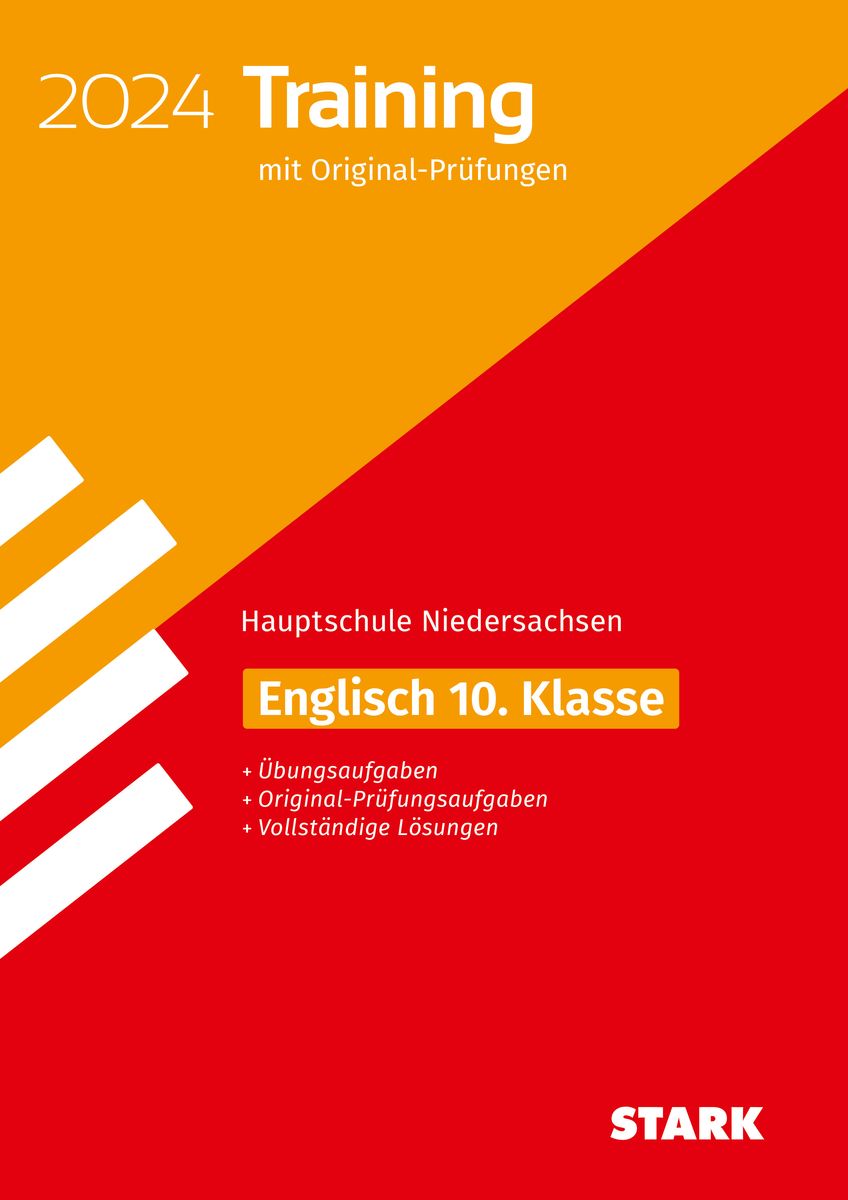 2024 Training

mit Original-Prüfungen

Hauptschule Niedersachsen

Englisch 10. Klasse

+ Übungsaufgaben
+ Original-Prüfungsaufgaben
+ Vollständige Lösungen

STARK